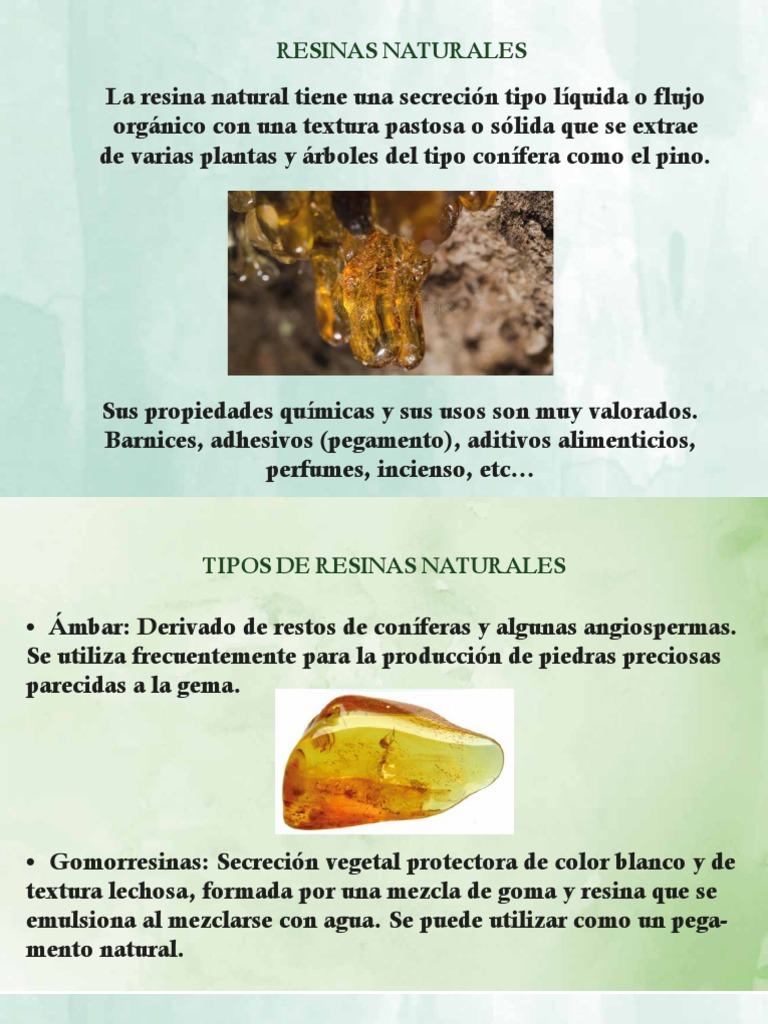 RESINAS NATURALES

La resina natural tiene una secreción tipo líquida o flujo orgánico con una textura pastosa o sólida que se extrae de varias plantas y árboles del tipo conífera como el pino.

Sus propiedades químicas y sus usos son muy valorados. Barnices, adhesivos (pegamento), aditivos alimenticios, perfumes, incienso, etc…

TIPOS DE RESINAS NATURALES

• Ámbar: Derivado de restos de coníferas y algunas angiospermas. Se utiliza frecuentemente para la producción de piedras preciosas parecidas a la gema.

• Gomorresinas: Secreción vegetal protectora de color blanco y de textura lechosa, formada por una mezcla de goma y resina que se emulsiona al mezclarse con agua. Se puede utilizar como un pegamento natural.